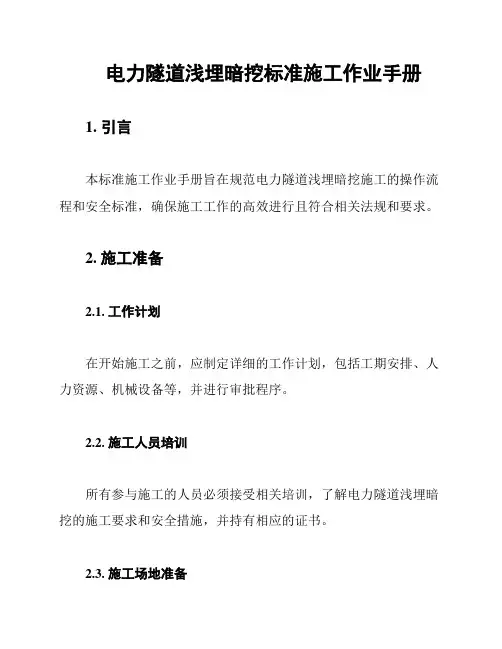 电力隧道浅埋暗挖标准施工作业手册

1. 引言

本标准施工作业手册旨在规范电力隧道浅埋暗挖施工的操作流程和安全标准，确保施工工作的高效进行且符合相关法规和要求。

2. 施工准备

2.1. 工作计划

在开始施工之前，应制定详细的工作计划，包括工期安排、人力资源、机械设备等，并进行审批程序。

2.2. 施工人员培训

所有参与施工的人员必须接受相关培训，了解电力隧道浅埋暗挖的施工要求和安全措施，并持有相应的证书。

2.3. 施工场地准备